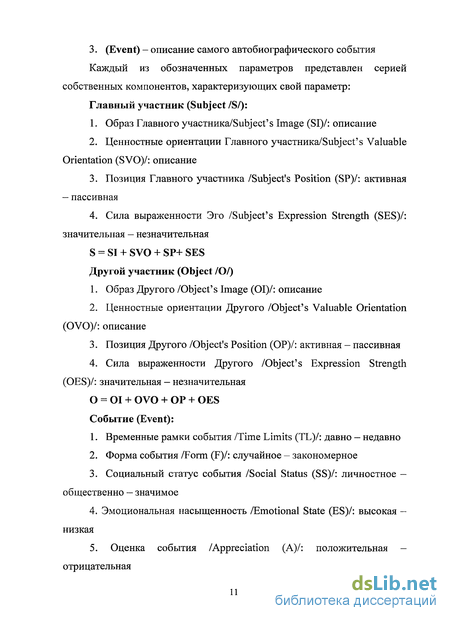 3. **(Event)** – описание самого автобиографического события

Каждый из обозначенных параметров представлен серией собственных компонентов, характеризующих свой параметр:

**Главный участник (Subject /S/):**

1. Образ Главного участника/Subject's Image (SI)/: описание

2. Ценностные ориентации Главного участника/Subject's Valuable Orientation (SVO)/: описание

3. Позиция Главного участника /Subject's Position (SP)/: активная – пассивная

4. Сила выраженности Эго /Subject's Expression Strength (SES)/: значительная – незначительная

**S = SI + SVO + SP+ SES**

**Другой участник (Object /O/)**

1. Образ Другого /Object's Image (OI)/: описание

2. Ценностные ориентации Другого /Object's Valuable Orientation (OVO)/: описание

3. Позиция Другого /Object's Position (OP)/: активная – пассивная

4. Сила выраженности Другого /Object's Expression Strength (OES)/: значительная – незначительная

**O = OI + OVO + OP + OES**

**Событие (Event):**

1. Временные рамки события /Time Limits (TL)/: давно – недавно

2. Форма события /Form (F)/: случайное – закономерное

3. Социальный статус события /Social Status (SS)/: личностное – общественно – значимое

4. Эмоциональная насыщенность /Emotional State (ES)/: высокая – низкая

5. Оценка события /Appreciation (A)/: положительная – отрицательная

11

dsLib.net
библиотека диссертаций